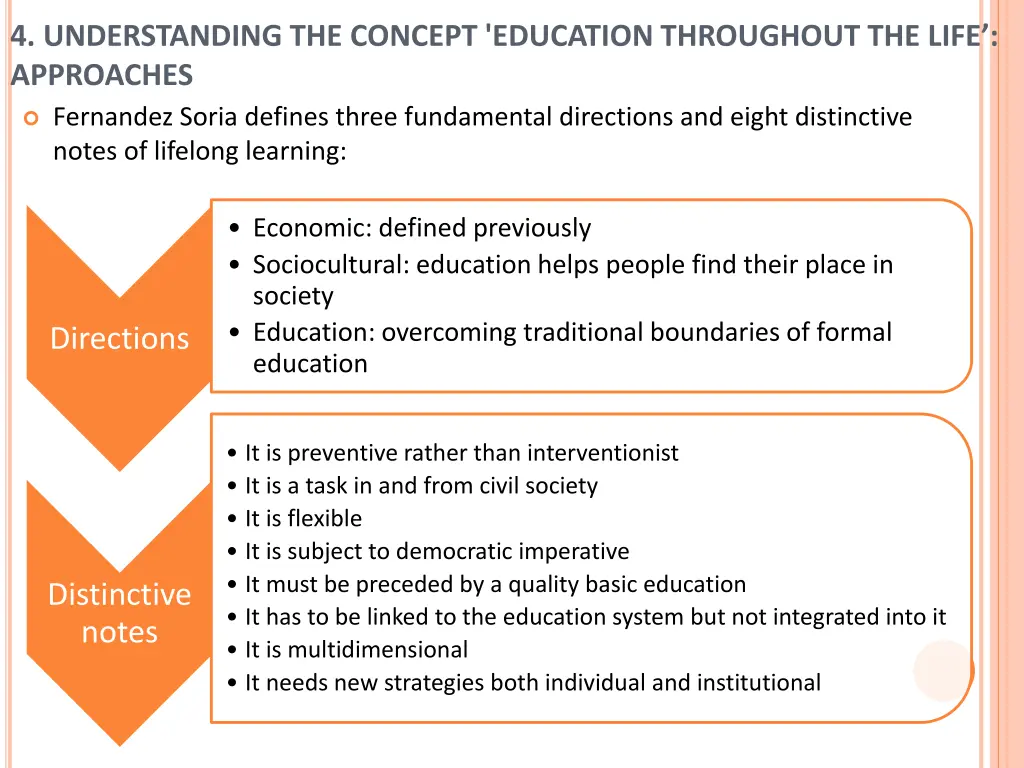 4. UNDERSTANDING THE CONCEPT 'EDUCATION THROUGHOUT THE LIFE’: APPROACHES

Fernandez Soria defines three fundamental directions and eight distinctive notes of lifelong learning:

Directions

• Economic: defined previously
• Sociocultural: education helps people find their place in society
• Education: overcoming traditional boundaries of formal education

Distinctive notes

• It is preventive rather than interventionist
• It is a task in and from civil society
• It is flexible
• It is subject to democratic imperative
• It must be preceded by a quality basic education
• It has to be linked to the education system but not integrated into it
• It is multidimensional
• It needs new strategies both individual and institutional